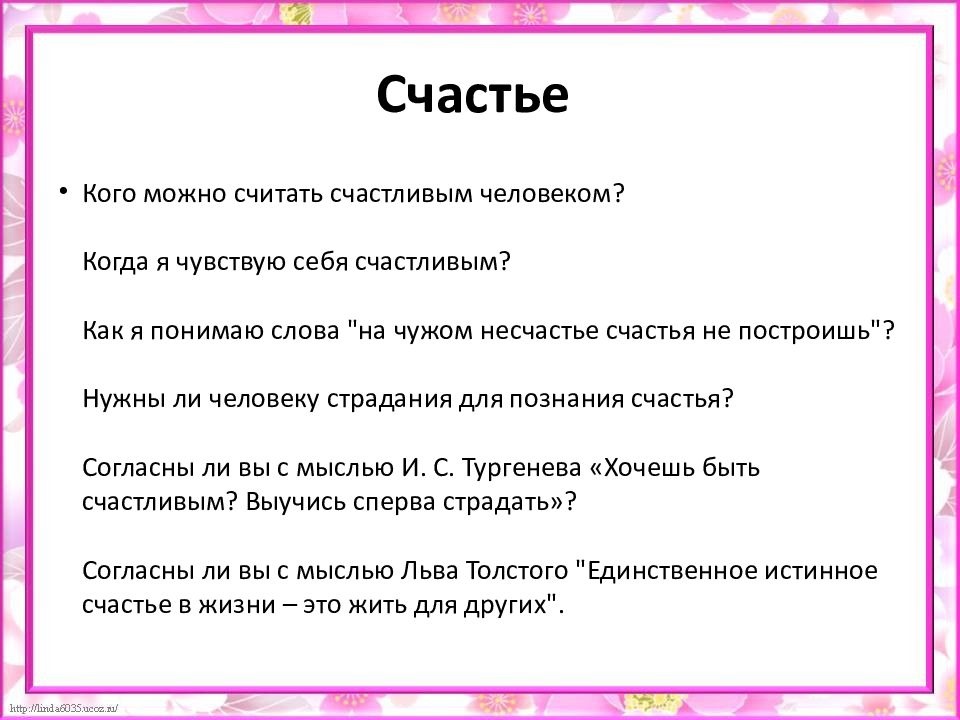 Счастье

• Кого можно считать счастливым человеком?

Когда я чувствую себя счастливым?

Как я понимаю слова "на чужом несчастье счастья не построишь"?

Нужны ли человеку страдания для познания счастья?

Согласны ли вы с мыслью И. С. Тургенева «Хочешь быть счастливым? Выучись сперва страдать»?

Согласны ли вы с мыслью Льва Толстого "Единственное истинное счастье в жизни – это жить для других".

http://linda6035.ucoz.ru/